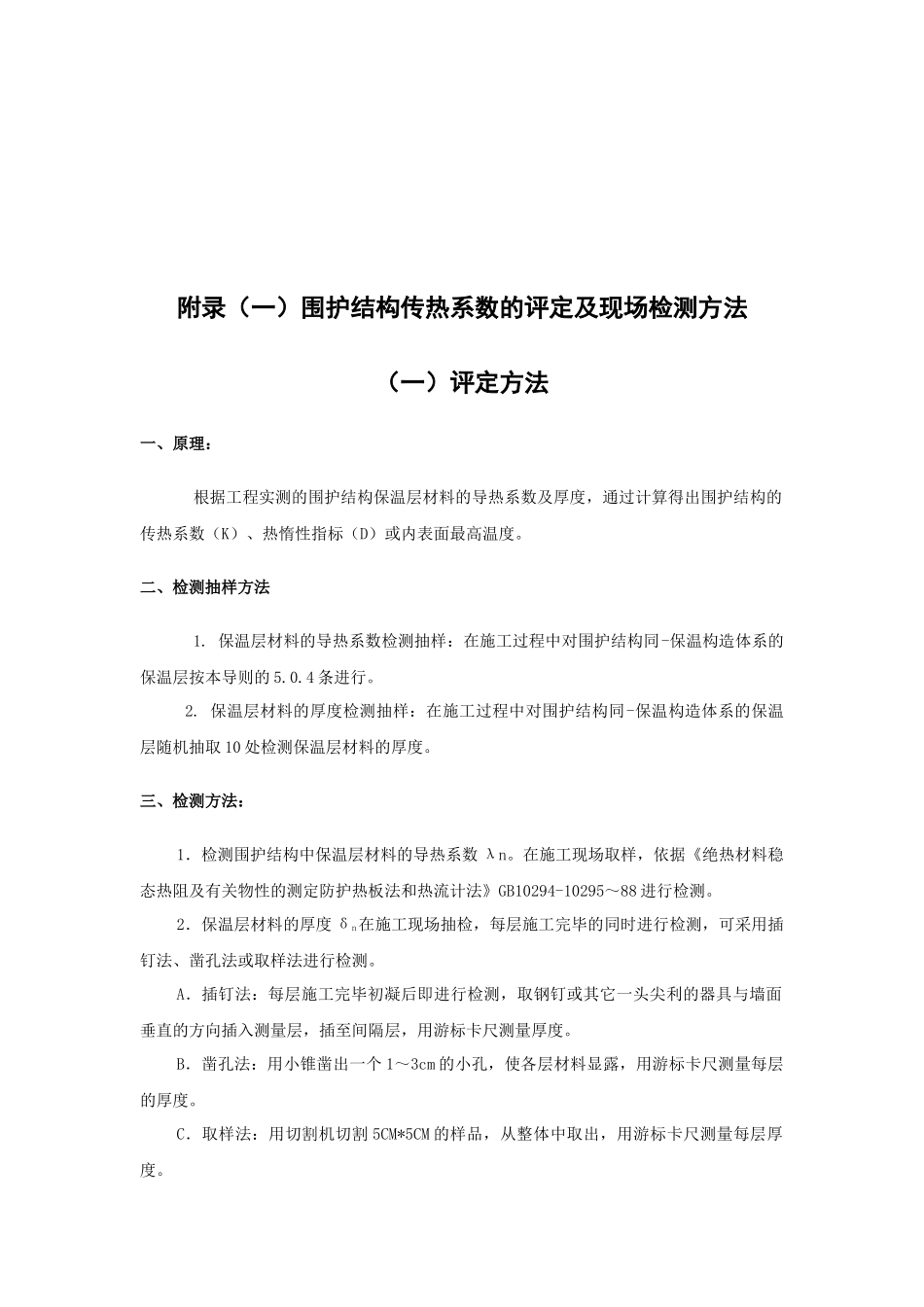 附录（一）围护结构传热系数的评定及现场检测方法

（一）评定方法

一、原理：

根据工程实测的围护结构保温层材料的导热系数及厚度，通过计算得出围护结构的传热系数（K）、热惰性指标（D）或内表面最高温度。

二、检测抽样方法

1. 保温层材料的导热系数检测抽样：在施工过程中对围护结构同-保温构造体系的保温层按本导则的5.0.4条进行。

2. 保温层材料的厚度检测抽样：在施工过程中对围护结构同-保温构造体系的保温层随机抽取10处检测保温层材料的厚度。

三、检测方法：

1．检测围护结构中保温层材料的导热系数 λn。在施工现场取样，依据《绝热材料稳态热阻及有关物性的测定防护热板法和热流计法》GB10294-10295～88进行检测。

2．保温层材料的厚度 δ。在施工现场抽检，每层施工完毕的同时进行检测，可采用插钉法、凿孔法或取样法进行检测。

A．插钉法：每层施工完毕初凝后即进行检测，取钢钉或其它一头尖利的器具与墙面垂直的方向插入测量层，插至间隔层，用游标卡尺测量厚度。

B．凿孔法：用小锥凿出一个1～3cm的小孔，使各层材料显露，用游标卡尺测量每层的厚度。

C．取样法：用切割机切割5CM*5CM的样品，从整体中取出，用游标卡尺测量每层厚度。